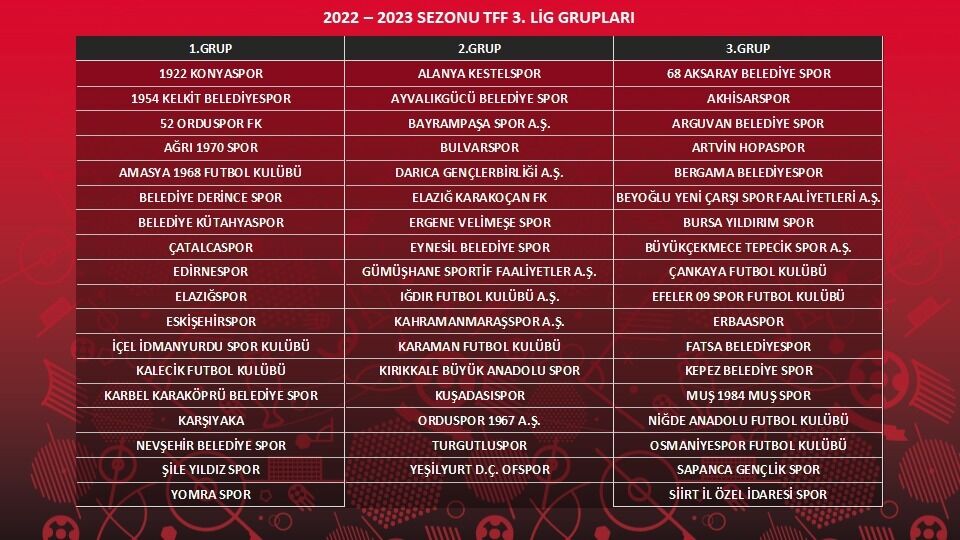 2022 – 2023 SEZONU TFF 3. LİG GRUPLARI

| 1.GRUP | 2.GRUP | 3.GRUP |
|---|---|---|
| 1922 KONYASPOR | ALANYA KESTELSPOR | 68 AKSARAY BELEDİYE SPOR |
| 1954 KELKİT BELEDİYESPOR | AYVALIKGÜCÜ BELEDİYE SPOR | AKHİSARSPOR |
| 52 ORDUSPOR FK | BAYRAMPAŞA SPOR A.Ş. | ARGUVAN BELEDİYE SPOR |
| AĞRI 1970 SPOR | BULVARSPOR | ARTVİN HOPASPOR |
| AMASYA 1968 FUTBOL KULÜBÜ | DARICA GENÇLERBİRLİĞİ A.Ş. | BERGAMA BELEDİYESPOR |
| BELEDİYE DERİNCE SPOR | ELAZIĞ KARAKOÇAN FK | BEYOĞLU YENİ ÇARŞI SPOR FAALİYETLERİ A.Ş. |
| BELEDİYE KÜTAHYASPOR | ERGENE VELİMEŞE SPOR | BURSA YILDIRIM SPOR |
| ÇATALCASPOR | EYNESİL BELEDİYE SPOR | BÜYÜKÇEKMECE TEPECİK SPOR A.Ş. |
| EDİRNESPOR | GÜMÜŞHANE SPORTİF FAALİYETLER A.Ş. | ÇANKAYA FUTBOL KULÜBÜ |
| ELAZIĞSPOR | IĞDIR FUTBOL KULÜBÜ A.Ş. | EFELER 09 SPOR FUTBOL KULÜBÜ |
| ESKİŞEHİRSPOR | KAHRAMANMARAŞSPOR A.Ş. | ERBAASPOR |
| İÇEL İDMANYURDU SPOR KULÜBÜ | KARAMAN FUTBOL KULÜBÜ | FATSA BELEDİYESPOR |
| KALECİK FUTBOL KULÜBÜ | KIRIKKALE BÜYÜK ANADOLU SPOR | KEPEZ BELEDİYE SPOR |
| KARBEL KARAKÖPRÜ BELEDİYE SPOR | KUŞADASISPOR | MUŞ 1984 MUŞ SPOR |
| KARŞIYAKA | ORDUSPOR 1967 A.Ş. | NİĞDE ANADOLU FUTBOL KULÜBÜ |
| NEVŞEHİR BELEDİYE SPOR | TURGUTLUSPOR | OSMANİYESPOR FUTBOL KULÜBÜ |
| ŞİLE YILDIZ SPOR | YEŞİLYURT D.Ç. OFSPOR | SAPANCA GENÇLİK SPOR |
| YOMRA SPOR | | SİİRT İL ÖZEL İDARESİ SPOR |